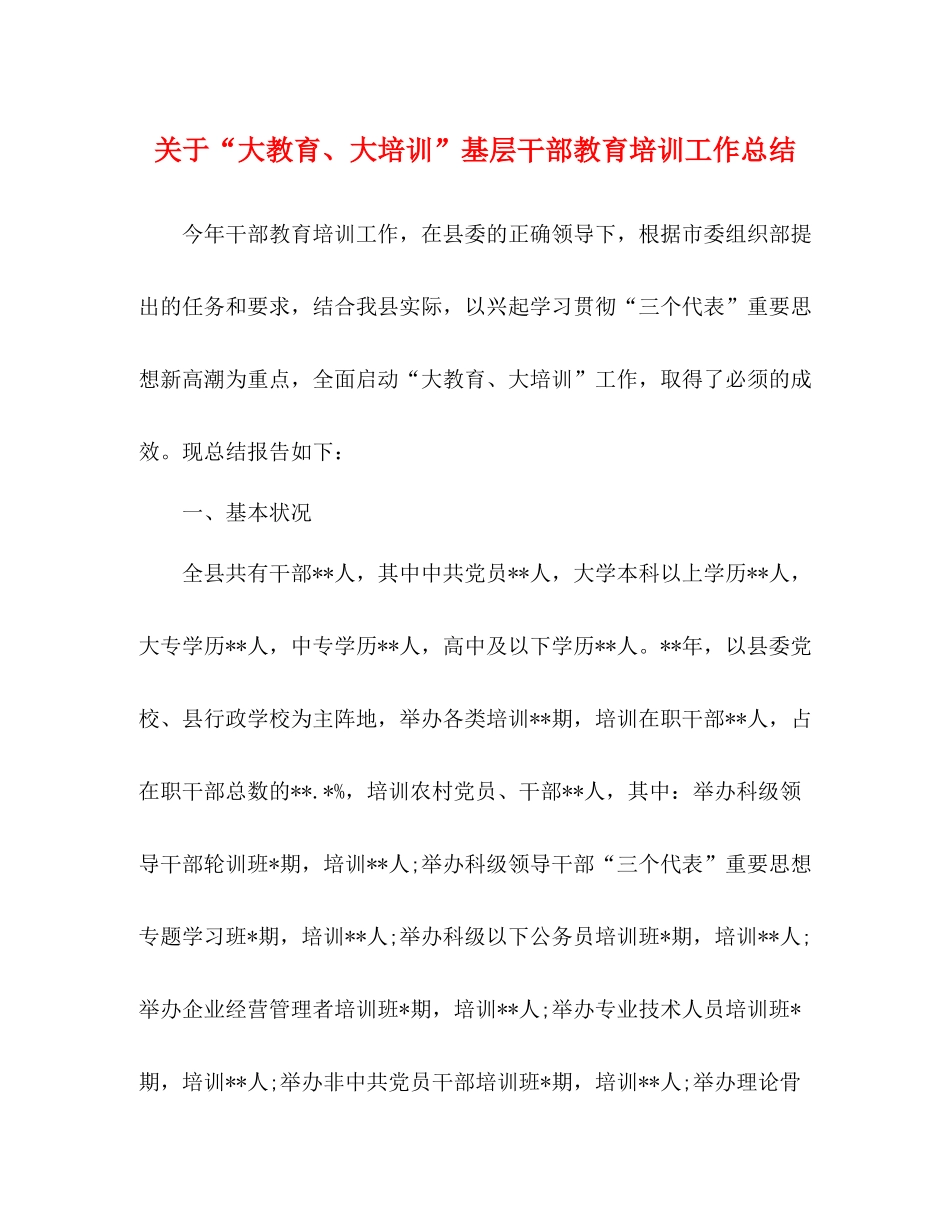 关于“大教育、大培训”基层干部教育培训工作总结

今年干部教育培训工作，在县委的正确领导下，根据市委组织部提出的任务和要求，结合我县实际，以兴起学习贯彻“三个代表”重要思想新高潮为重点，全面启动“大教育、大培训”工作，取得了必须的成效。现总结报告如下：

一、基本状况

全县共有干部**人，其中中共党员**人，大学本科以上学历**人，大专学历**人，中专学历**人，高中及以下学历**人。**年，以县委党校、县行政学校为主阵地，举办各类培训**期，培训在职干部**人，占在职干部总数的**.*%，培训农村党员、干部**人，其中：举办科级领导干部轮训班*期，培训**人;举办科级领导干部“三个代表”重要思想专题学习班*期，培训**人;举办科级以下公务员培训班*期，培训**人;举办企业经营管理者培训班*期，培训**人;举办专业技术人员培训班*期，培训**人;举办非中共党员干部培训班*期，培训**人;举办理论骨